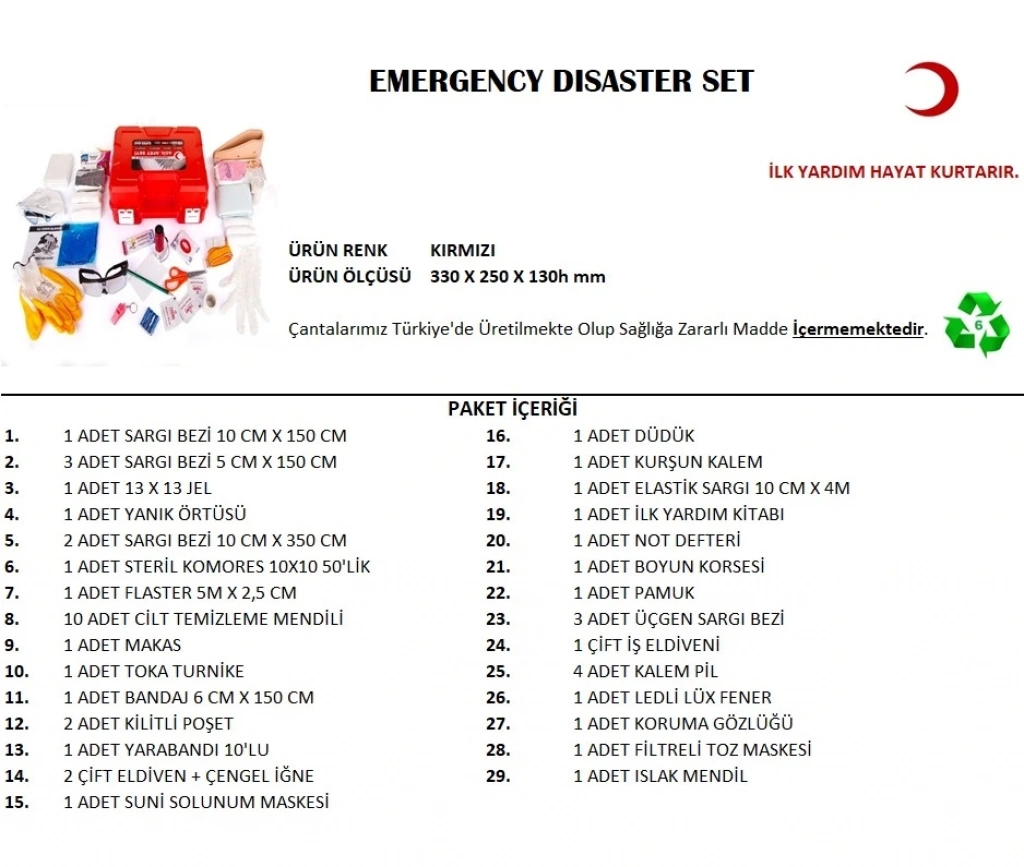 EMERGENCY DISASTER SET

İLK YARDIM HAYAT KURTARIR.

ÜRÜN RENK KIRMIZI
ÜRÜN ÖLÇÜSÜ 330 X 250 X 130h mm

Çantalarımız Türkiye'de Üretilmekte Olup Sağlığa Zararlı Madde İçermemektedir.

6

PAKET İÇERİĞİ

1. 1 ADET SARGI BEZİ 10 CM X 150 CM
2. 3 ADET SARGI BEZİ 5 CM X 150 CM
3. 1 ADET 13 X 13 JEL
4. 1 ADET YANIK ÖRTÜSÜ
5. 2 ADET SARGI BEZİ 10 CM X 350 CM
6. 1 ADET STERİL KOMORES 10X10 50'LİK
7. 1 ADET FLASTER 5M X 2,5 CM
8. 10 ADET CİLT TEMİZLEME MENDİLİ
9. 1 ADET MAKAS
10. 1 ADET TOKA TURNİKE
11. 1 ADET BANDAJ 6 CM X 150 CM
12. 2 ADET KİLİTLİ POŞET
13. 1 ADET YARABANDI 10'LU
14. 2 ÇİFT ELDİVEN + ÇENGEL İĞNE
15. 1 ADET SUNİ SOLUNUM MASKESİ

16. 1 ADET DÜDÜK
17. 1 ADET KURŞUN KALEM
18. 1 ADET ELASTİK SARGI 10 CM X 4M
19. 1 ADET İLK YARDIM KİTABI
20. 1 ADET NOT DEFTERİ
21. 1 ADET BOYUN KORSESİ
22. 1 ADET PAMUK
23. 3 ADET ÜÇGEN SARGI BEZİ
24. 1 ÇİFT İŞ ELDİVENİ
25. 4 ADET KALEM PİL
26. 1 ADET LEDLİ LÜX FENER
27. 1 ADET KORUMA GÖZLÜĞÜ
28. 1 ADET FİLTRELİ TOZ MASKESİ
29. 1 ADET ISLAK MENDİL